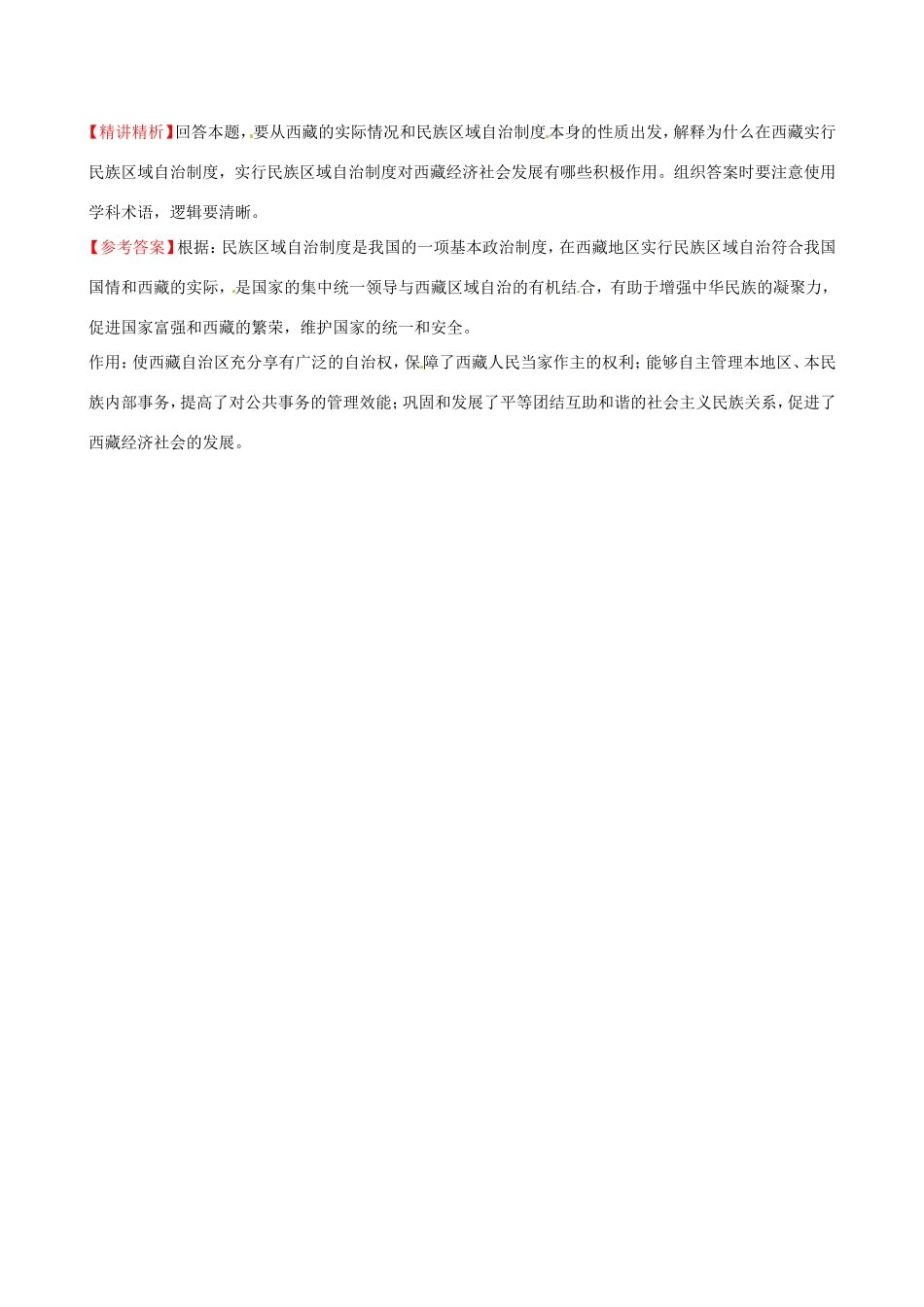 【精讲精析】回答本题，要从西藏的实际情况和民族区域自治制度本身的性质出发，解释为什么在西藏实行民族区域自治制度，实行民族区域自治制度对西藏经济社会发展有哪些积极作用。组织答案时要注意使用学科术语，逻辑要清晰。

【参考答案】根据：民族区域自治制度是我国的一项基本政治制度，在西藏地区实行民族区域自治符合我国国情和西藏的实际，是国家的集中统一领导与西藏区域自治的有机结合，有助于增强中华民族的凝聚力，促进国家富强和西藏的繁荣，维护国家的统一和安全。

作用：使西藏自治区充分享有广泛的自治权，保障了西藏人民当家作主的权利；能够自主管理本地区、本民族内部事务，提高了对公共事务的管理效能；巩固和发展了平等团结互助和谐的社会主义民族关系，促进了西藏经济社会的发展。